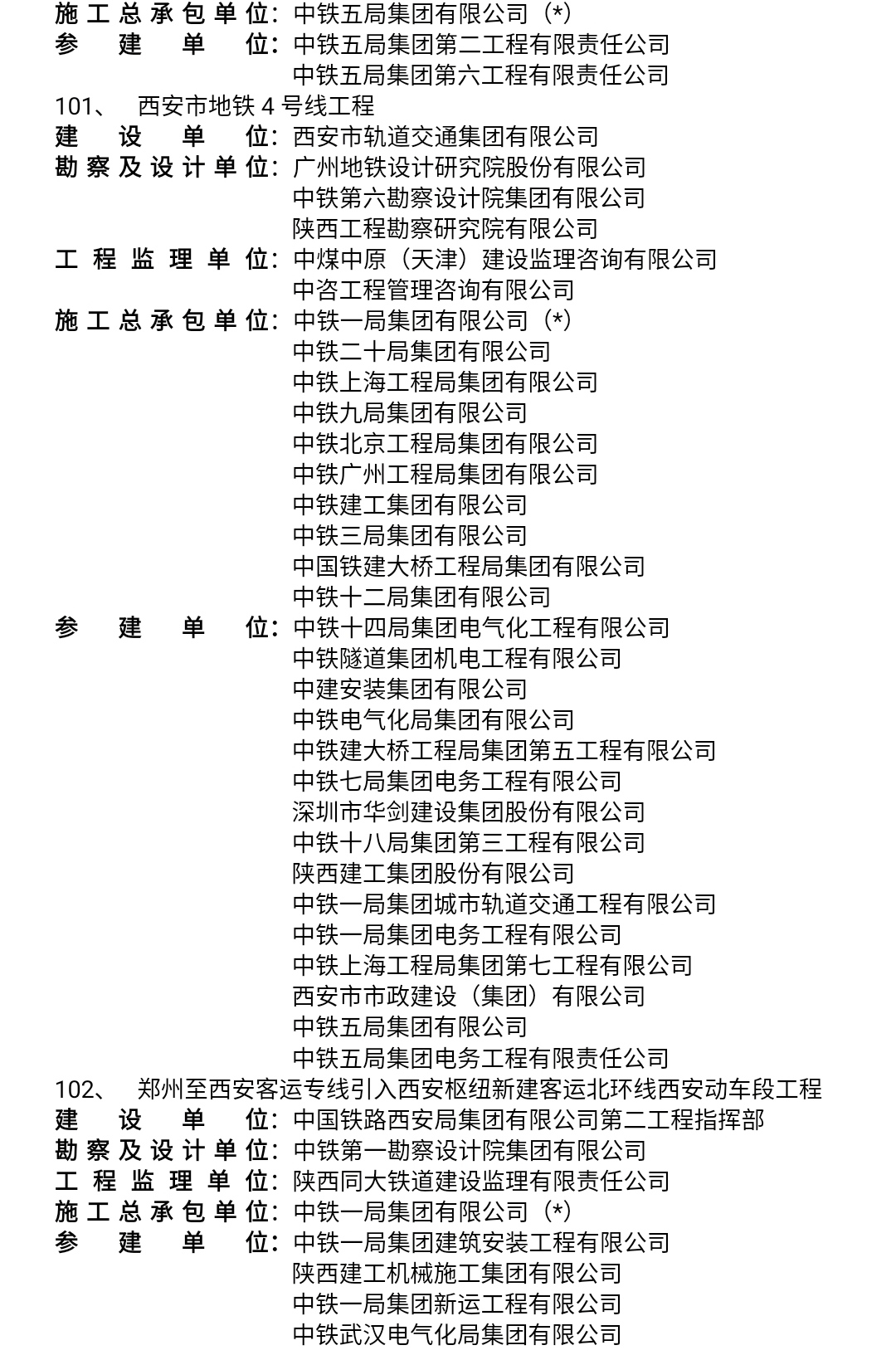 施工总承包单位：中铁五局集团有限公司（*）
参建单位：中铁五局集团第二工程有限责任公司
中铁五局集团第六工程有限责任公司
101、 西安市地铁 4 号线工程
建设单位：西安市轨道交通集团有限公司
勘察及设计单位：广州地铁设计研究院股份有限公司
中铁第六勘察设计院集团有限公司
陕西工程勘察研究院有限公司
工程监理单位：中煤中原（天津）建设监理咨询有限公司
中咨工程管理咨询有限公司
施工总承包单位：中铁一局集团有限公司（*）
中铁二十局集团有限公司
中铁上海工程局集团有限公司
中铁九局集团有限公司
中铁北京工程局集团有限公司
中铁广州工程局集团有限公司
中铁建工集团有限公司
中铁三局集团有限公司
中国铁建大桥工程局集团有限公司
中铁十二局集团有限公司
参建单位：中铁十四局集团电气化工程有限公司
中铁隧道集团机电工程有限公司
中建安装集团有限公司
中铁电气化局集团有限公司
中铁建大桥工程局集团第五工程有限公司
中铁七局集团电务工程有限公司
深圳市华剑建设集团股份有限公司
中铁十八局集团第三工程有限公司
陕西建工集团股份有限公司
中铁一局集团城市轨道交通工程有限公司
中铁一局集团电务工程有限公司
中铁上海工程局集团第七工程有限公司
西安市市政建设（集团）有限公司
中铁五局集团有限公司
中铁五局集团电务工程有限责任公司
102、 郑州至西安客运专线引入西安枢纽新建客运北环线西安动车段工程
建设单位：中国铁路西安局集团有限公司第二工程指挥部
勘察及设计单位：中铁第一勘察设计院集团有限公司
工程监理单位：陕西同大铁道建设监理有限责任公司
施工总承包单位：中铁一局集团有限公司（*）
参建单位：中铁一局集团建筑安装工程有限公司
陕西建工机械施工集团有限公司
中铁一局集团新运工程有限公司
中铁武汉电气化局集团有限公司